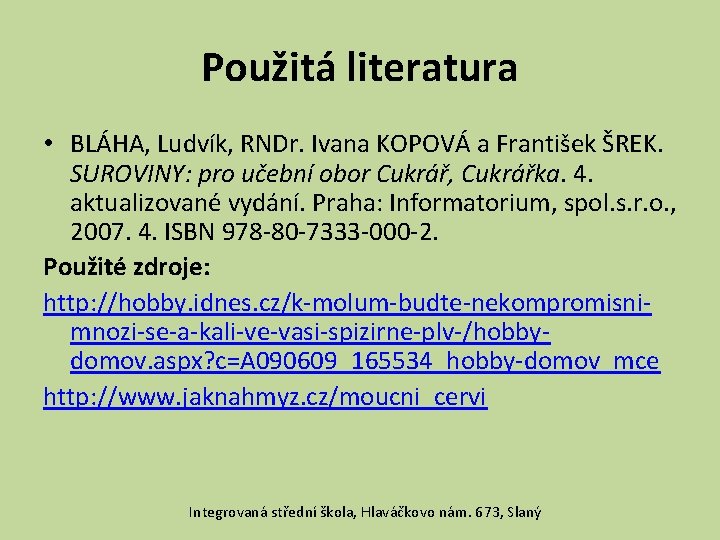 Použitá literatura

• BLÁHA, Ludvík, RNDr. Ivana KOPOVÁ a František ŠREK. SUROVINY: pro učební obor Cukrář, Cukrářka. 4. aktualizované vydání. Praha: Informatorium, spol.s.r.o., 2007. 4. ISBN 978-80-7333-000-2.

Použité zdroje:

http://hobby.idnes.cz/k-molum-budte-nekompromisni-mnozi-se-a-kali-ve-vasi-spizirne-plv-/hobby-domov.aspx?c=A090609_165534_hobby-domov_mce

http://www.jaknahmyz.cz/moucni_cervi

Integrovaná střední škola, Hlaváčkovo nám. 673, Slaný